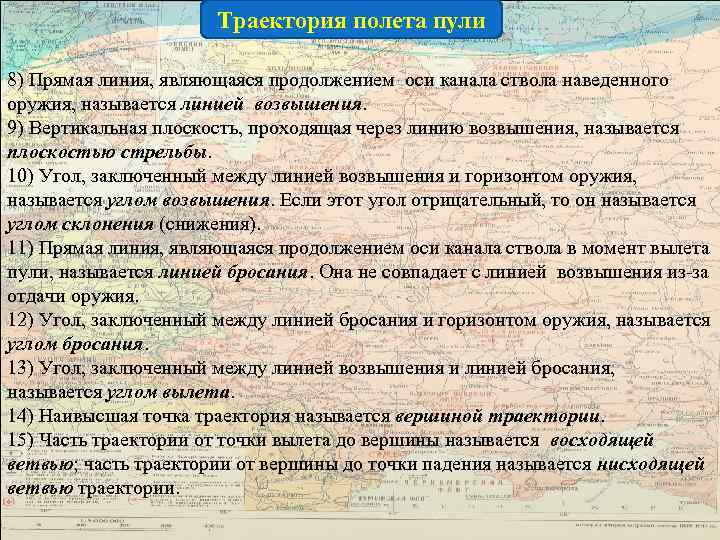 Траектория полета пули

8) Прямая линия, являющаяся продолжением оси канала ствола наведенного оружия, называется линией возвышения.
9) Вертикальная плоскость, проходящая через линию возвышения, называется плоскостью стрельбы.
10) Угол, заключенный между линией возвышения и горизонтом оружия, называется углом возвышения. Если этот угол отрицательный, то он называется углом склонения (снижения).
11) Прямая линия, являющаяся продолжением оси канала ствола в момент вылета пули, называется линией бросания. Она не совпадает с линией возвышения из-за отдачи оружия.
12) Угол, заключенный между линией бросания и горизонтом оружия, называется углом бросания.
13) Угол, заключенный между линией возвышения и линией бросания, называется углом вылета.
14) Наивысшая точка траектория называется вершиной траектории.
15) Часть траектории от точки вылета до вершины называется восходящей ветвью; часть траектории от вершины до точки падения называется нисходящей ветвью траектории.